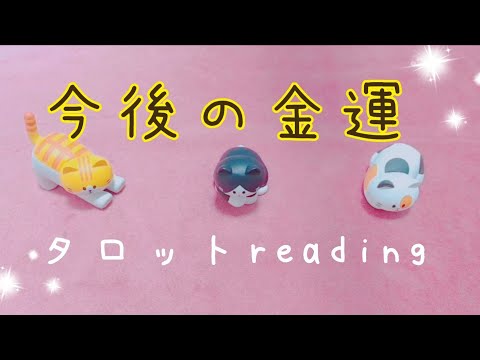 今後の金運

タロットreading